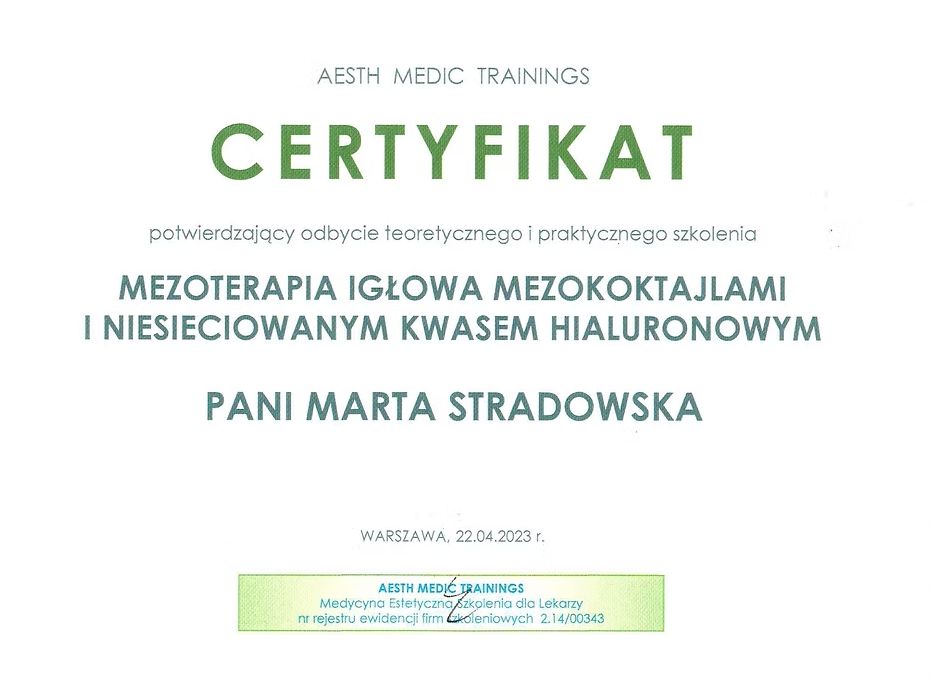 AESTH MEDIC TRAININGS

CERTYFIKAT

potwierdzający odbycie teoretycznego i praktycznego szkolenia

MEZOTERAPIA IGŁOWA MEZOKOKTAJLAMI
I NIESIECIOWANYM KWASEM HIALURONOWYM

PANI MARTA STRADOWSKA

WARSZAWA, 22.04.2023 r.

AESTH MEDIC TRAININGS
Medycyna Estetyczna Szkolenia dla Lekarzy
nr rejestru ewidencji firm szkoleniowych 2.14/00343